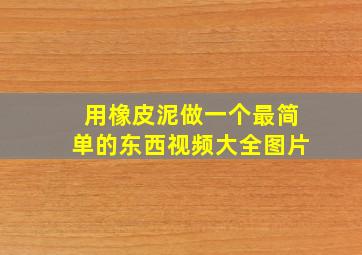 用橡皮泥做一个最简单的东西视频大全图片